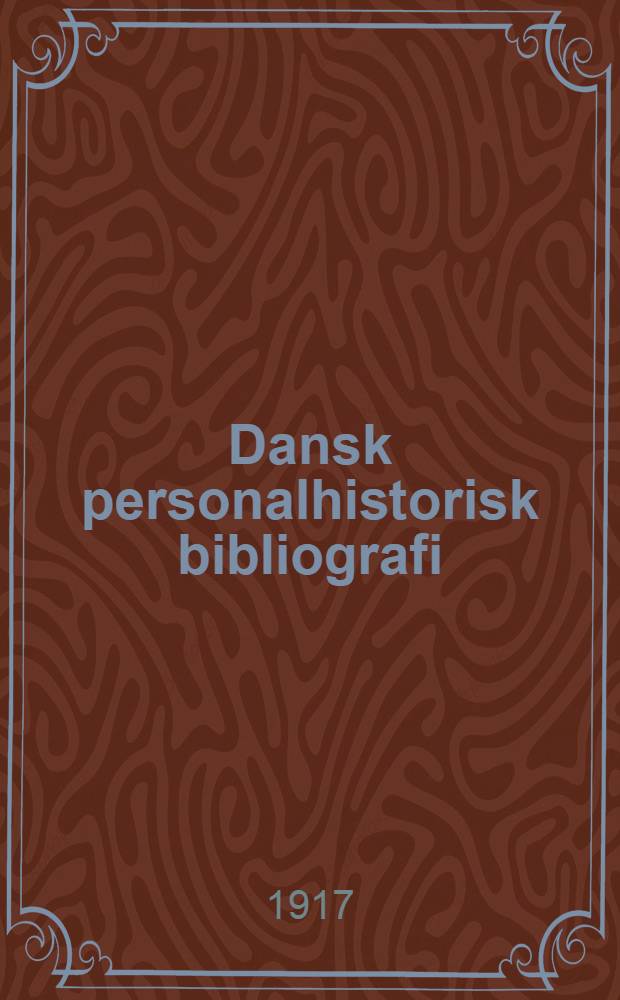 Dansk personalhistorisk bibliografi

1917